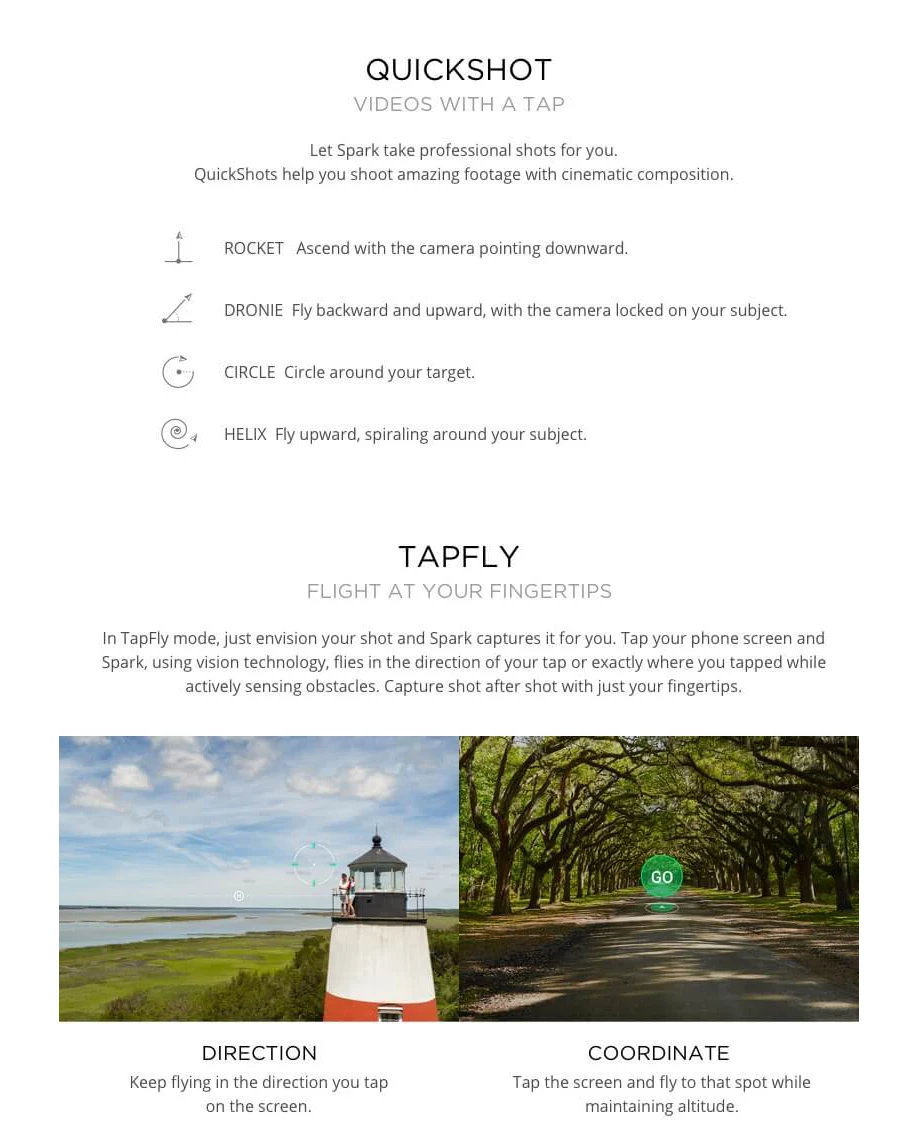 QUICKSHOT
VIDEOS WITH A TAP

Let Spark take professional shots for you.
QuickShots help you shoot amazing footage with cinematic composition.

ROCKET Ascend with the camera pointing downward.

DRONIE Fly backward and upward, with the camera locked on your subject.

CIRCLE Circle around your target.

HELIX Fly upward, spiraling around your subject.

TAPFLY
FLIGHT AT YOUR FINGERTIPS

In TapFly mode, just envision your shot and Spark captures it for you. Tap your phone screen and Spark, using vision technology, flies in the direction of your tap or exactly where you tapped while actively sensing obstacles. Capture shot after shot with just your fingertips.

GO

DIRECTION
Keep flying in the direction you tap on the screen.

COORDINATE
Tap the screen and fly to that spot while maintaining altitude.